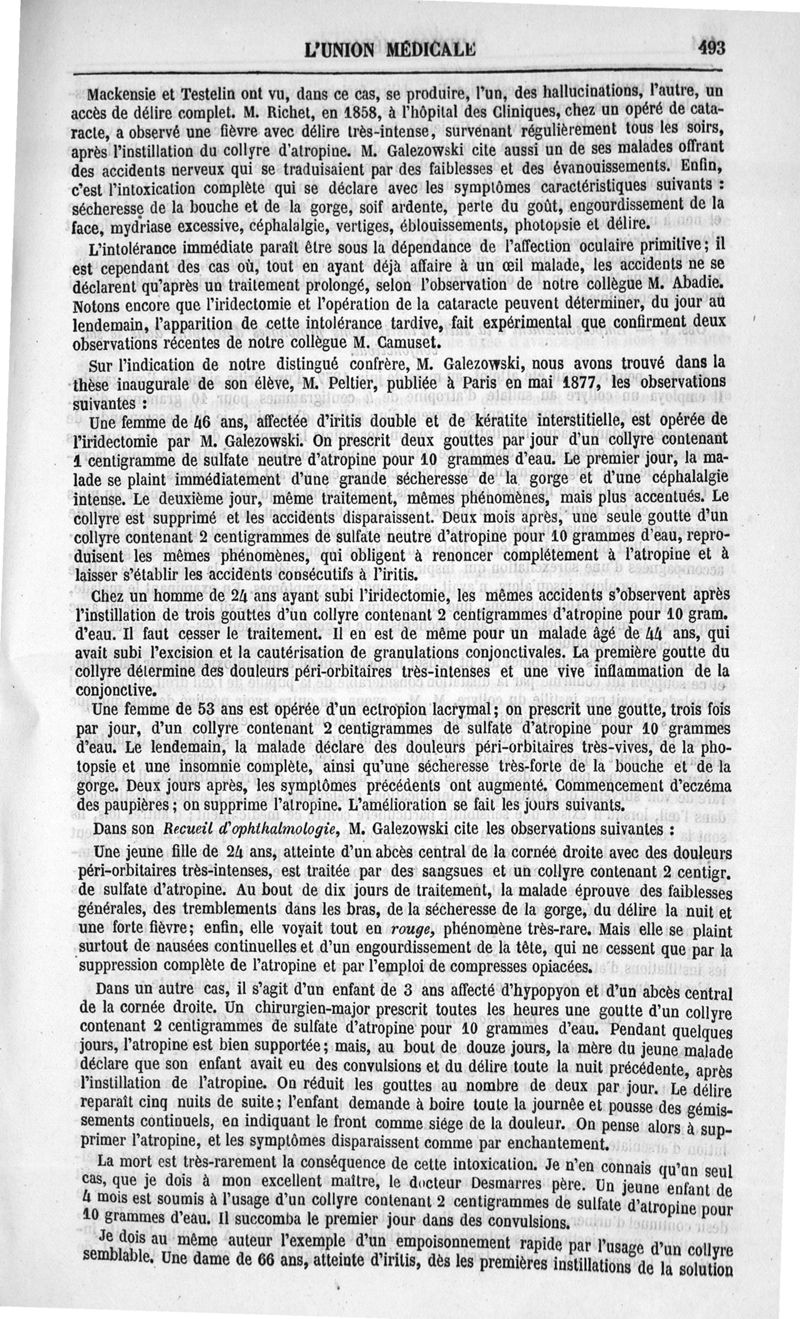 L'UNION MÉDICALE 493

Mackensie et Testelin ont vu, dans ce cas, se produire, l'un, des hallucinations, l'autre, un accès de délire complet. M. Richet, en 1858, à l'hôpital des Cliniques, chez un opéré de cataracte, a observé une fièvre avec délire très-intense, survenant régulièrement tous les soirs, après l'instillation du collyre d'atropine. M. Galezowski cite aussi un de ses malades offrant des accidents nerveux qui se traduisaient par des faiblesses et des évanouissements. Enfin, c'est l'intoxication complète qui se déclare avec les symptômes caractéristiques suivants : sécheresse de la bouche et de la gorge, soif ardente, perte du goût, engourdissement de la face, mydriase excessive, céphalalgie, vertiges, éblouissements, photopsie et délire.

L'intolérance immédiate paraît être sous la dépendance de l'affection oculaire primitive; il est cependant des cas où, tout en ayant déjà affaire à un œil malade, les accidents ne se déclarent qu'après un traitement prolongé, selon l'observation de notre collègue M. Abadie. Notons encore que l'iridectomie et l'opération de la cataracte peuvent déterminer, du jour au lendemain, l'apparition de cette intolérance tardive, fait expérimental que confirment deux observations récentes de notre collègue M. Camuset.

Sur l'indication de notre distingué confrère, M. Galezowski, nous avons trouvé dans la thèse inaugurale de son élève, M. Peltier, publiée à Paris en mai 1877, les observations suivantes :

Une femme de 46 ans, affectée d'iritis double et de kératite interstitielle, est opérée de l'iridectomie par M. Galezowski. On prescrit deux gouttes par jour d'un collyre contenant 1 centigramme de sulfate neutre d'atropine pour 10 grammes d'eau. Le premier jour, la malade se plaint immédiatement d'une grande sécheresse de la gorge et d'une céphalalgie intense. Le deuxième jour, même traitement, mêmes phénomènes, mais plus accentués. Le collyre est supprimé et les accidents disparaissent. Deux mois après, une seule goutte d'un collyre contenant 2 centigrammes de sulfate neutre d'atropine pour 10 grammes d'eau, reproduisent les mêmes phénomènes, qui obligent à renoncer complétement à l'atropine et à laisser s'établir les accidents consécutifs à l'iritis.

Chez un homme de 24 ans ayant subi l'iridectomie, les mêmes accidents s'observent après l'instillation de trois gouttes d'un collyre contenant 2 centigrammes d'atropine pour 10 gram. d'eau. Il faut cesser le traitement. Il en est de même pour un malade âgé de 44 ans, qui avait subi l'excision et la cautérisation de granulations conjonctivales. La première goutte du collyre détermine des douleurs péri-orbitaires très-intenses et une vive inflammation de la conjonctive.

Une femme de 53 ans est opérée d'un ectropion lacrymal; on prescrit une goutte, trois fois par jour, d'un collyre contenant 2 centigrammes de sulfate d'atropine pour 10 grammes d'eau. Le lendemain, la malade déclare des douleurs péri-orbitaires très-vives, de la photopsie et une insomnie complète, ainsi qu'une sécheresse très-forte de la bouche et de la gorge. Deux jours après, les symptômes précédents ont augmenté. Commencement d'eczéma des paupières; on supprime l'atropine. L'amélioration se fait les jours suivants.

Dans son Recueil d'ophthalmologie, M. Galezowski cite les observations suivantes :

Une jeune fille de 24 ans, atteinte d'un abcès central de la cornée droite avec des douleurs péri-orbitaires très-intenses, est traitée par des sangsues et un collyre contenant 2 centigr. de sulfate d'atropine. Au bout de dix jours de traitement, la malade éprouve des faiblesses générales, des tremblements dans les bras, de la sécheresse de la gorge, du délire la nuit et une forte fièvre; enfin, elle voyait tout en rouge, phénomène très-rare. Mais elle se plaint surtout de nausées continuelles et d'un engourdissement de la tête, qui ne cessent que par la suppression complète de l'atropine et par l'emploi de compresses opiacées.

Dans un autre cas, il s'agit d'un enfant de 3 ans affecté d'hypopyon et d'un abcès central de la cornée droite. Un chirurgien-major prescrit toutes les heures une goutte d'un collyre contenant 2 centigrammes de sulfate d'atropine pour 10 grammes d'eau. Pendant quelques jours, l'atropine est bien supportée; mais, au bout de douze jours, la mère du jeune malade déclare que son enfant avait eu des convulsions et du délire toute la nuit précédente, après l'instillation de l'atropine. On réduit les gouttes au nombre de deux par jour. Le délire reparaît cinq nuits de suite; l'enfant demande à boire toute la journée et pousse des gémissements continuels, en indiquant le front comme siége de la douleur. On pense alors à supprimer l'atropine, et les symptômes disparaissent comme par enchantement.

La mort est très-rarement la conséquence de cette intoxication. Je n'en connais qu'un seul cas, que je dois à mon excellent maître, le docteur Desmarres père. Un jeune enfant de 4 mois est soumis à l'usage d'un collyre contenant 2 centigrammes de sulfate d'atropine pour 10 grammes d'eau. Il succomba le premier jour dans des convulsions.

Je dois au même auteur l'exemple d'un empoisonnement rapide par l'usage d'un collyre semblable. Une dame de 66 ans, atteinte d'iritis, dès les premières instillations de la solution